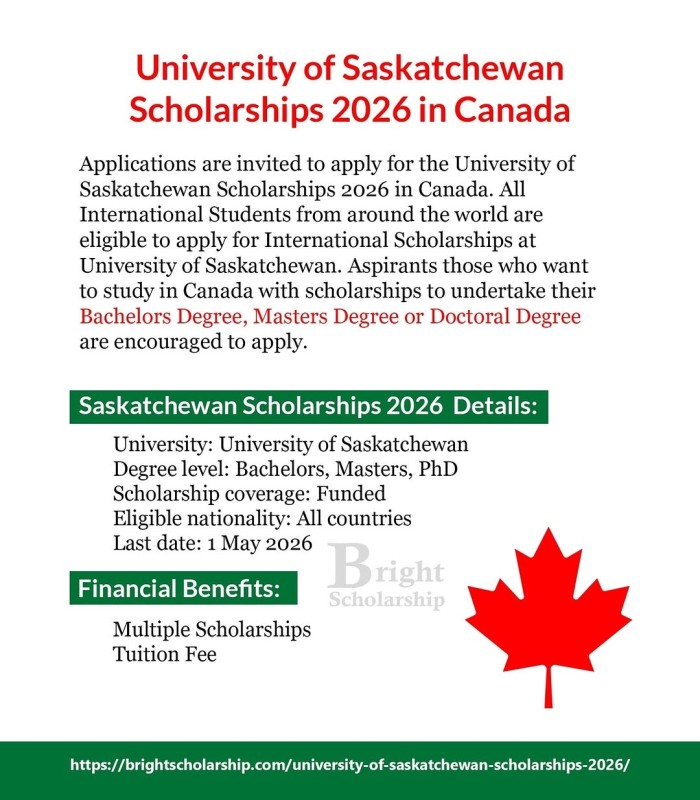 University of Saskatchewan Scholarships 2026 in Canada

Applications are invited to apply for the University of Saskatchewan Scholarships 2026 in Canada. All International Students from around the world are eligible to apply for International Scholarships at University of Saskatchewan. Aspirants those who want to study in Canada with scholarships to undertake their Bachelors Degree, Masters Degree or Doctoral Degree are encouraged to apply.

Saskatchewan Scholarships 2026 Details:

University: University of Saskatchewan
Degree level: Bachelors, Masters, PhD
Scholarship coverage: Funded
Eligible nationality: All countries
Last date: 1 May 2026

Bright Scholarship

Financial Benefits:

Multiple Scholarships
Tuition Fee

https://brightscholarship.com/university-of-saskatchewan-scholarships-2026/